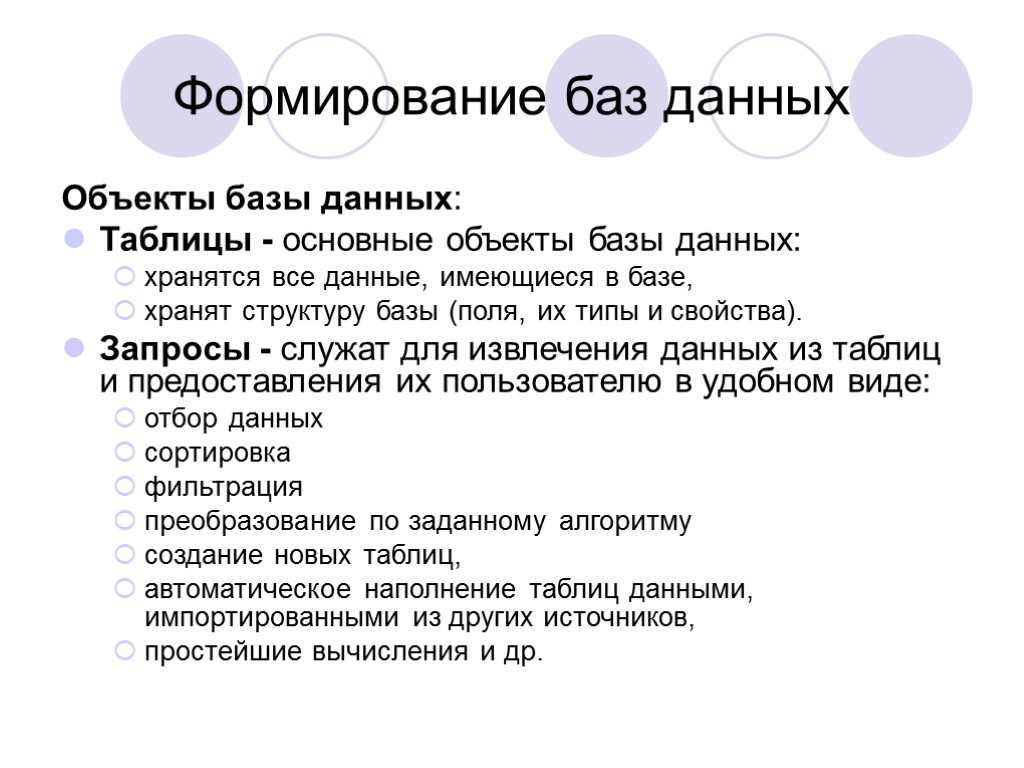 Формирование баз данных

Объекты базы данных:

Таблицы - основные объекты базы данных:

хранятся все данные, имеющиеся в базе,

хранят структуру базы (поля, их типы и свойства).

Запросы - служат для извлечения данных из таблиц и предоставления их пользователю в удобном виде:

отбор данных

сортировка

фильтрация

преобразование по заданному алгоритму

создание новых таблиц,

автоматическое наполнение таблиц данными, импортированными из других источников,

простейшие вычисления и др.